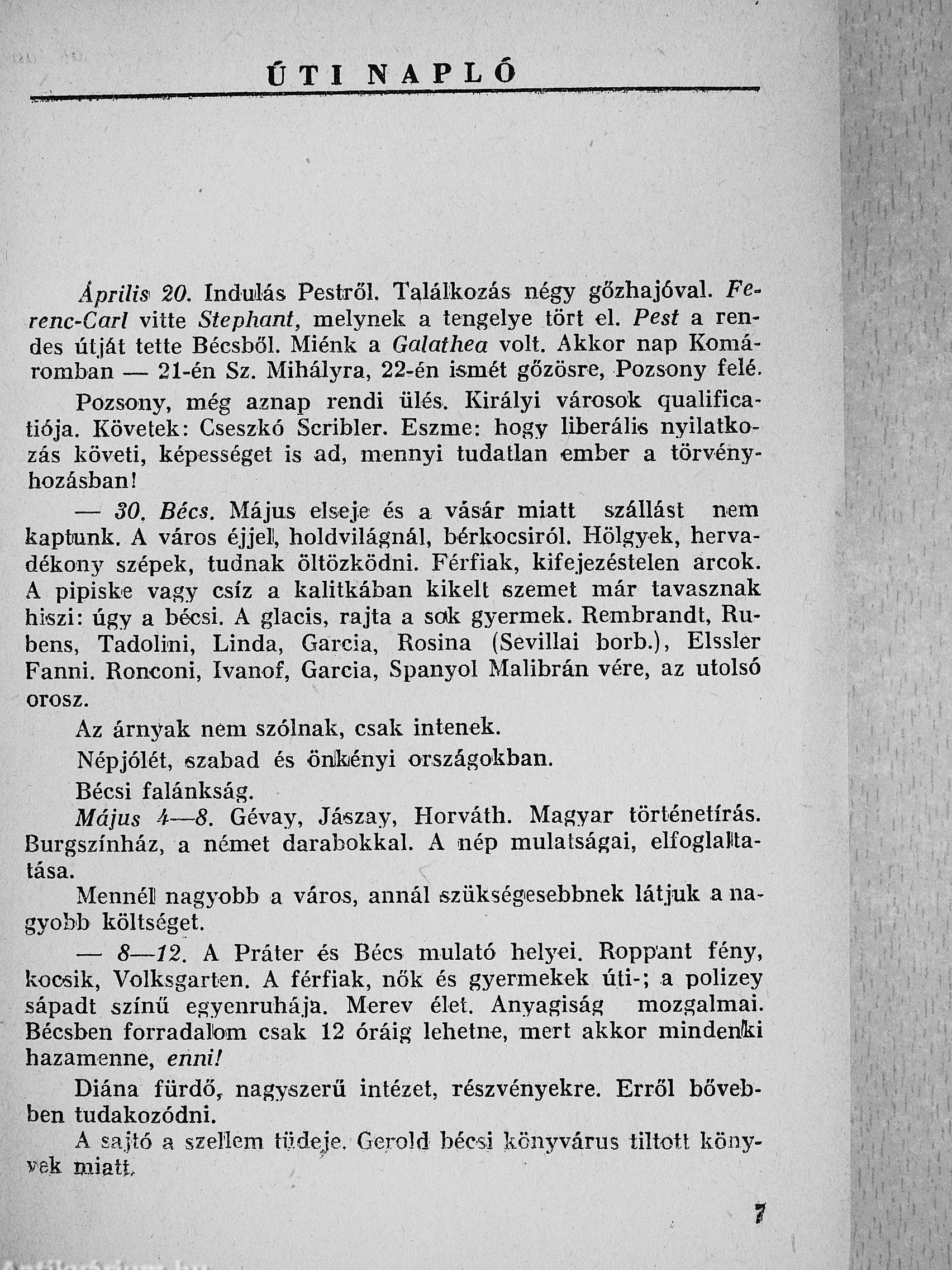 ÚTI NAPLÓ

Április 20. Indulás Pestről. Találkozás négy gőzhajóval. Ferenc-Carl vitte Stephant, melynek a tengelye tört el. Pest a rendes útját tette Bécsből. Miénk a Galathea volt. Akkor nap Komáromban — 21-én Sz. Mihályra, 22-én ismét gőzösre, Pozsony felé.

Pozsony, még aznap rendi ülés. Királyi városok qualificatiója. Követek: Cseszkó Scribler. Eszme: hogy liberális nyilatkozás követi, képességet is ad, mennyi tudatlan ember a törvényhozásban!

— 30. Bécs. Május elseje és a vásár miatt szállást nem kaptunk. A város éjjel, holdvilágnál, bérkocsiról. Hölgyek, hervadékony szépek, tudnak öltözködni. Férfiak, kifejezéstelen arcok. A pipiske vagy csíz a kalitkában kikelt szemet már tavasznak hiszi: úgy a bécsi. A glacis, rajta a sok gyermek. Rembrandt, Rubens, Tadolini, Linda, Garcia, Rosina (Sevillai borb.), Elssler Fanni. Ronconi, Ivanof, Garcia, Spanyol Malibrán vére, az utolsó orosz.

Az árnyak nem szólnak, csak intenek.

Népjólét, szabad és önkényi országokban.

Bécsi falánkság.

Május 4—8. Gévay, Jászay, Horváth. Magyar történetírás. Burgszínház, a német darabokkal. A nép mulatságai, elfoglaltatása.

Mennél nagyobb a város, annál szükségesebbnek látjuk a nagyobb költséget.

— 8—12. A Práter és Bécs mulató helyei. Roppant fény, kocsik, Volksgarten. A férfiak, nők és gyermekek úti-; a polizey sápadt színű egyenruhája. Merev élet. Anyagiság mozgalmai. Bécsben forradalom csak 12 óráig lehetne, mert akkor mindenki hazamenne, enni!

Diána fürdő, nagyszerű intézet, részvényekre. Erről bővebben tudakozódni.

A sajtó a szellem tüdeje. Gerold bécsi könyvárus tiltott könyvek miatt.

7